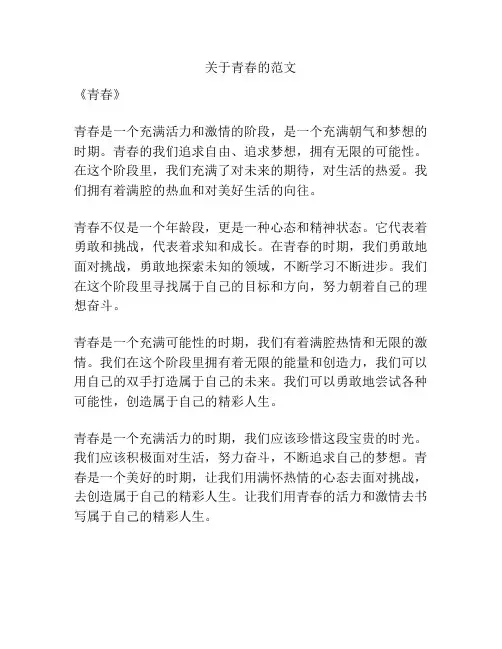 关于青春的范文

《青春》

青春是一个充满活力和激情的阶段，是一个充满朝气和梦想的时期。青春的我们追求自由、追求梦想，拥有无限的可能性。在这个阶段里，我们充满了对未来的期待，对生活的热爱。我们拥有着满腔的热血和对美好生活的向往。

青春不仅是一个年龄段，更是一种心态和精神状态。它代表着勇敢和挑战，代表着求知和成长。在青春的时期，我们勇敢地面对挑战，勇敢地探索未知的领域，不断学习不断进步。我们在这个阶段里寻找属于自己的目标和方向，努力朝着自己的理想奋斗。

青春是一个充满可能性的时期，我们有着满腔热情和无限的激情。我们在这个阶段里拥有着无限的能量和创造力，我们可以用自己的双手打造属于自己的未来。我们可以勇敢地尝试各种可能性，创造属于自己的精彩人生。

青春是一个充满活力的时期，我们应该珍惜这段宝贵的时光。我们应该积极面对生活，努力奋斗，不断追求自己的梦想。青春是一个美好的时期，让我们用满怀热情的心态去面对挑战，去创造属于自己的精彩人生。让我们用青春的活力和激情去书写属于自己的精彩人生。